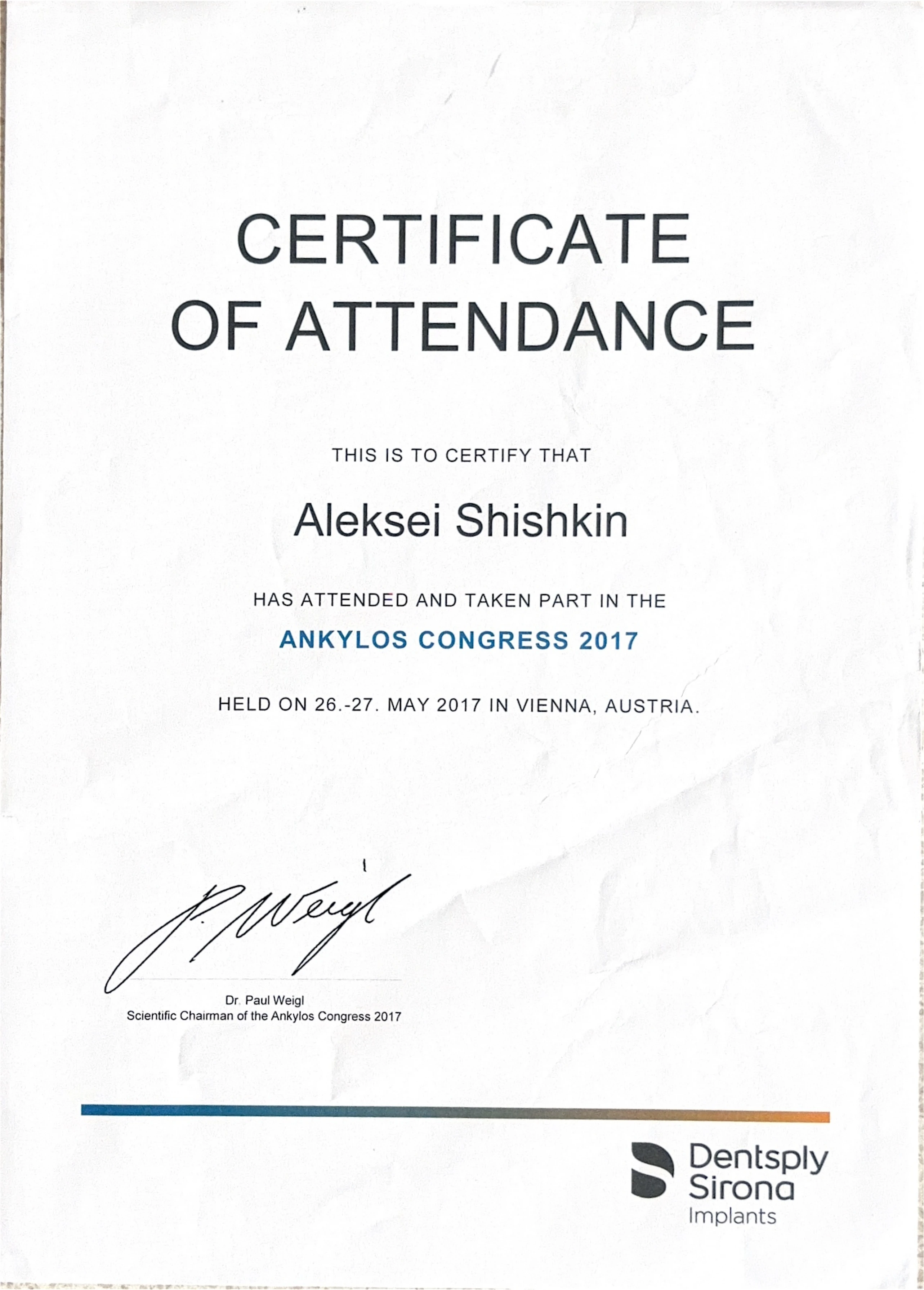 CERTIFICATE
OF ATTENDANCE

THIS IS TO CERTIFY THAT

Aleksei Shishkin

HAS ATTENDED AND TAKEN PART IN THE

ANKYLOS CONGRESS 2017

HELD ON 26.-27. MAY 2017 IN VIENNA, AUSTRIA.

P. Weigl

Dr. Paul Weigl
Scientific Chairman of the Ankylos Congress 2017

Dentsply
Sirona
Implants